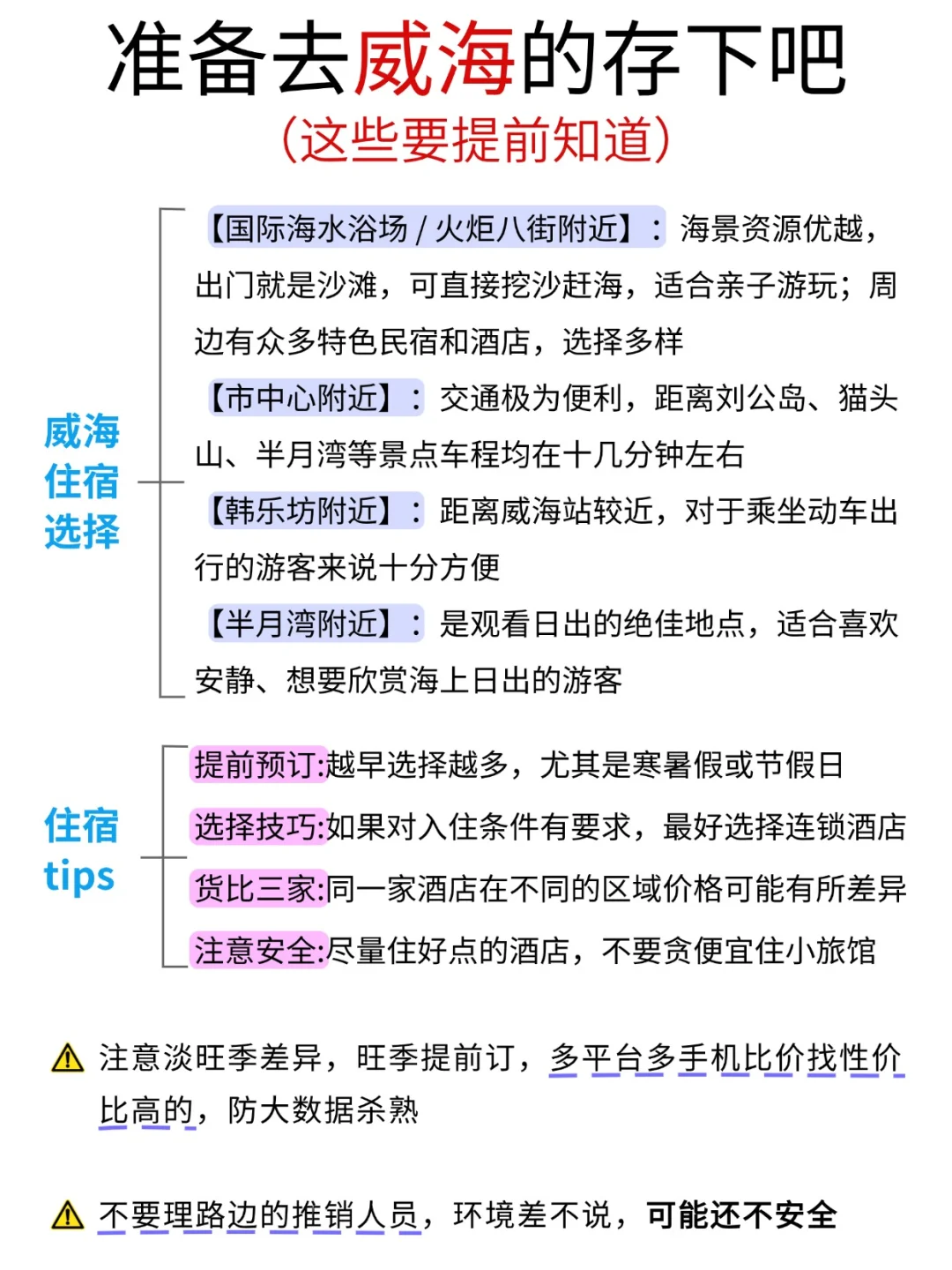 准备去威海的存下吧

（这些要提前知道）

威海住宿选择

【国际海水浴场 / 火炬八街附近】：海景资源优越，出门就是沙滩，可直接挖沙赶海，适合亲子游玩；周边有众多特色民宿和酒店，选择多样

【市中心附近】：交通极为便利，距离刘公岛、猫头山、半月湾等景点车程均在十几分钟左右

【韩乐坊附近】：距离威海站较近，对于乘坐动车出行的游客来说十分方便

【半月湾附近】：是观看日出的绝佳地点，适合喜欢安静、想要欣赏海上日出的游客

住宿tips

提前预订:越早选择越多，尤其是寒暑假或节假日

选择技巧:如果对入住条件有要求，最好选择连锁酒店

货比三家:同一家酒店在不同的区域价格可能有所差异

注意安全:尽量住好点的酒店，不要贪便宜住小旅馆

⚠ 注意淡旺季差异，旺季提前订，多平台多手机比价找性价比高的，防大数据杀熟

⚠ 不要理路边的推销人员，环境差不说，可能还不安全